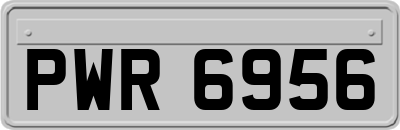 PWR 6956